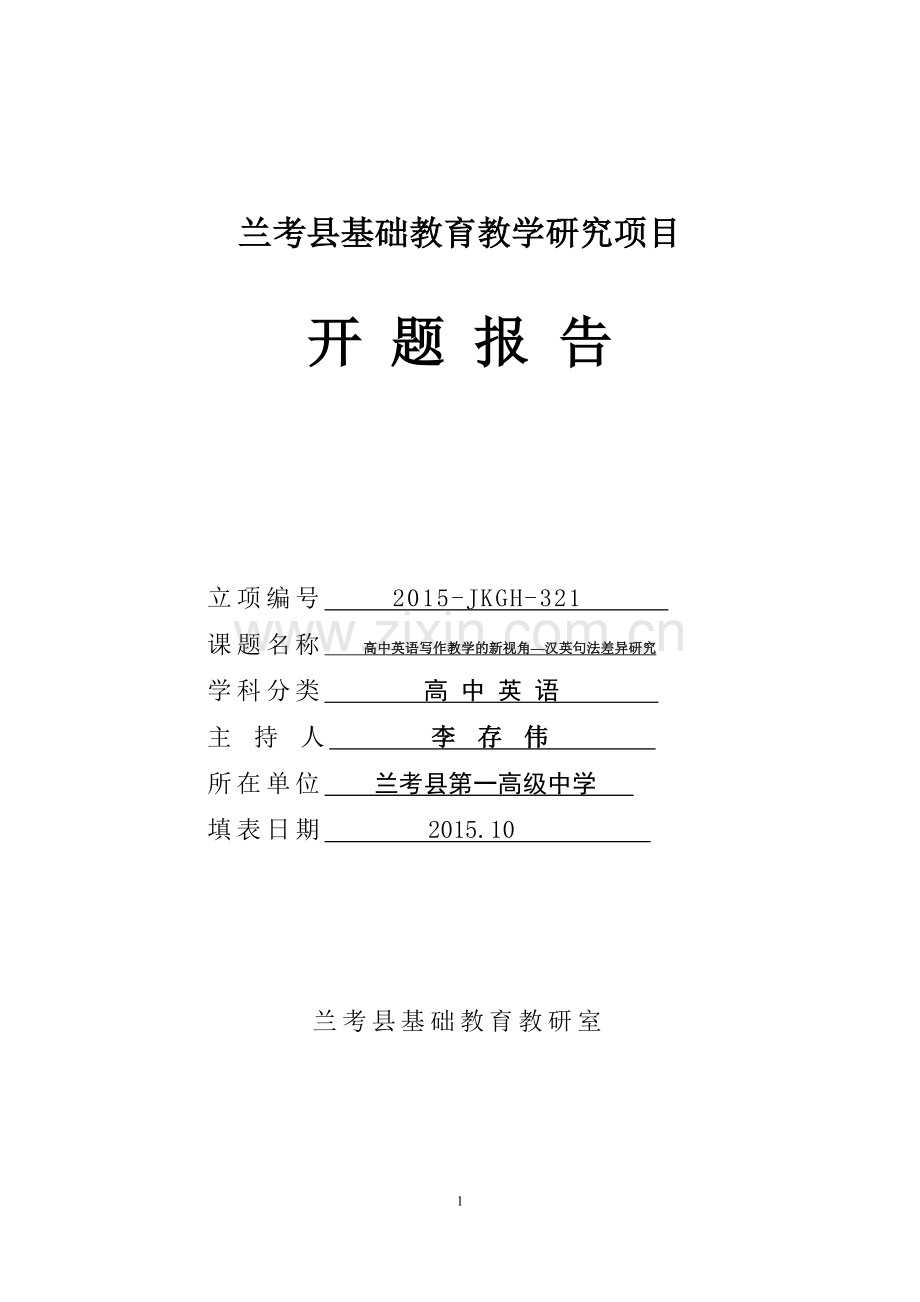 兰考县基础教育教学研究项目

开 题 报 告

立项编号 2015-JKGH-321

课题名称 高中英语写作教学的新视角—汉英句法差异研究

学科分类 高 中 英 语

主 持 人 李 存 伟

所在单位 兰考县第一高级中学

填表日期 2015.10

www.zixin.com.cn

兰考县基础教育教研室

1